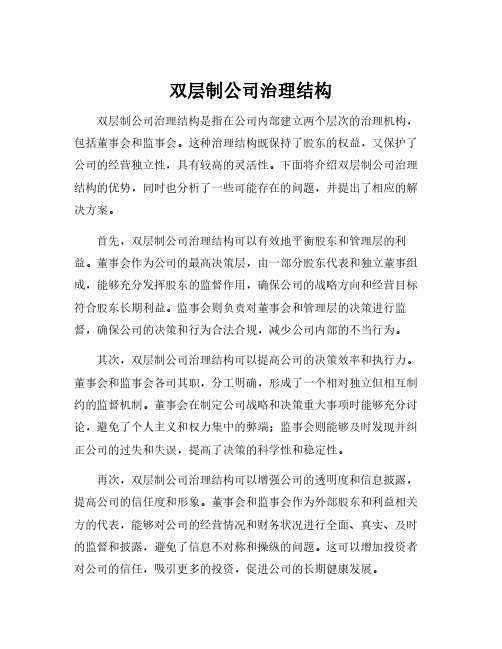 双层制公司治理结构

双层制公司治理结构是指在公司内部建立两个层次的治理机构，包括董事会和监事会。这种治理结构既保持了股东的权益，又保护了公司的经营独立性，具有较高的灵活性。下面将介绍双层制公司治理结构的优势，同时也分析了一些可能存在的问题，并提出了相应的解决方案。

首先，双层制公司治理结构可以有效地平衡股东和管理层的利益。董事会作为公司的最高决策层，由一部分股东代表和独立董事组成，能够充分发挥股东的监督作用，确保公司的战略方向和经营目标符合股东长期利益。监事会则负责对董事会和管理层的决策进行监督，确保公司的决策和行为合法合规，减少公司内部的不当行为。

其次，双层制公司治理结构可以提高公司的决策效率和执行力。董事会和监事会各司其职，分工明确，形成了一个相对独立但相互制约的监督机制。董事会在制定公司战略和决策重大事项时能够充分讨论，避免了个人主义和权力集中的弊端；监事会则能够及时发现并纠正公司的过失和失误，提高了决策的科学性和稳定性。

再次，双层制公司治理结构可以增强公司的透明度和信息披露，提高公司的信任度和形象。董事会和监事会作为外部股东和利益相关方的代表，能够对公司的经营情况和财务状况进行全面、真实、及时的监督和披露，避免了信息不对称和操纵的问题。这可以增加投资者对公司的信任，吸引更多的投资，促进公司的长期健康发展。